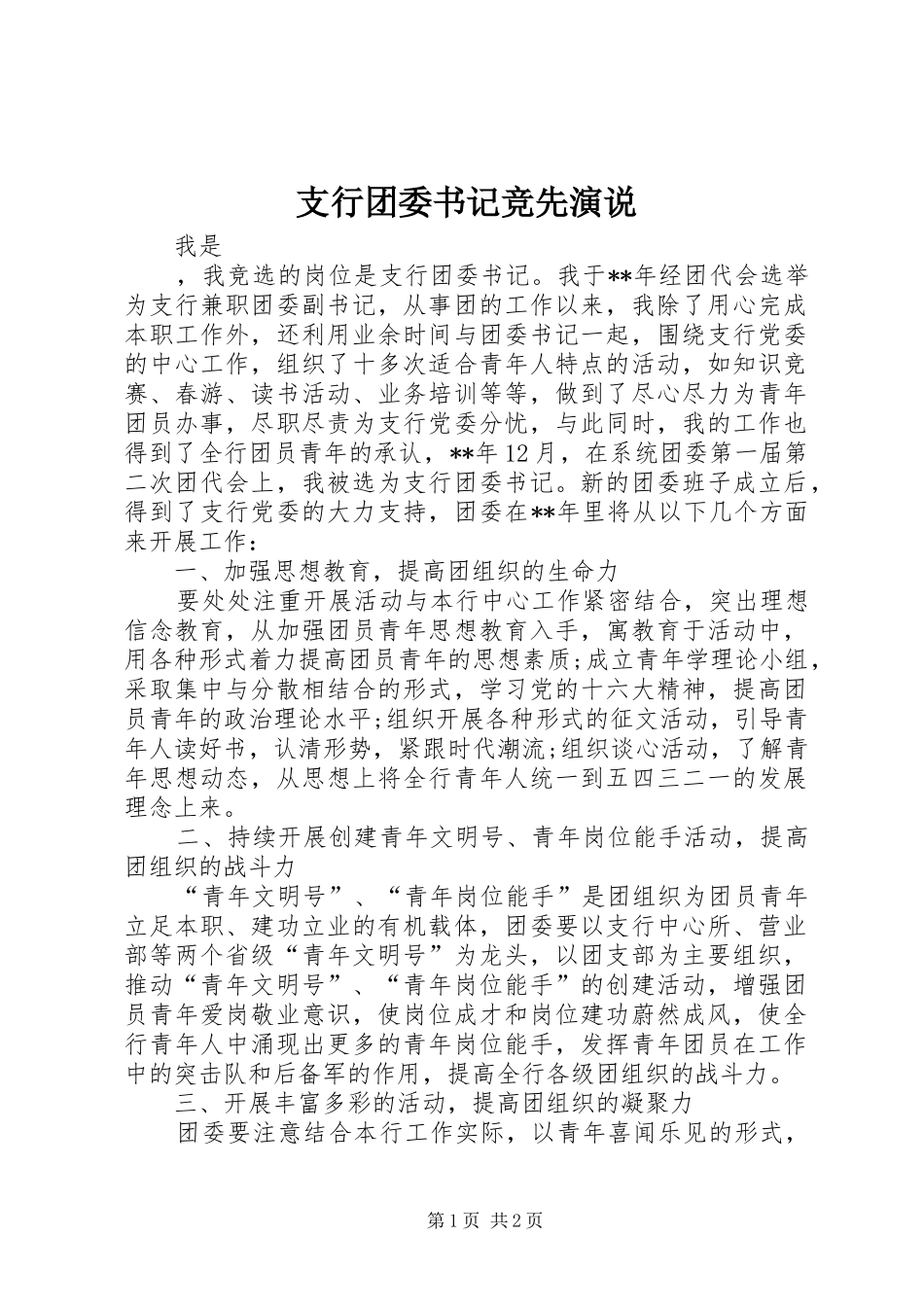 支行团委书记竞先演说

我是

，我竞选的岗位是支行团委书记。我于**年经团代会选举为支行兼职团委副书记，从事团的工作以来，我除了用心完成本职工作外，还利用业余时间与团委书记一起，围绕支行党委的中心工作，组织了十多次适合青年人特点的活动，如知识竞赛、春游、读书活动、业务培训等等，做到了尽心尽力为青年团员办事，尽职尽责为支行党委分忧，与此同时，我的工作也得到了全行团员青年的承认，**年12月，在系统团委第一届第二次团代会上，我被选为支行团委书记。新的团委班子成立后，得到了支行党委的大力支持，团委在**年里将从以下几个方面来开展工作：

一、加强思想教育，提高团组织的生命力

要处处注重开展活动与本行中心工作紧密结合，突出理想信念教育，从加强团员青年思想教育入手，寓教育于活动中，用各种形式着力提高团员青年的思想素质;成立青年学理论小组，采取集中与分散相结合的形式，学习党的十六大精神，提高团员青年的政治理论水平;组织开展各种形式的征文活动，引导青年人读好书，认清形势，紧跟时代潮流;组织谈心活动，了解青年思想动态，从思想上将全行青年人统一到五四三二一的发展理念上来。

二、持续开展创建青年文明号、青年岗位能手活动，提高团组织的战斗力

“青年文明号”、“青年岗位能手”是团组织为团员青年立足本职、建功立业的有机载体，团委要以支行中心所、营业部等两个省级“青年文明号”为龙头，以团支部为主要组织，推动“青年文明号”、“青年岗位能手”的创建活动，增强团员青年爱岗敬业意识，使岗位成才和岗位建功蔚然成风，使全行青年人中涌现出更多的青年岗位能手，发挥青年团员在工作中的突击队和后备军的作用，提高全行各级团组织的战斗力。

三、开展丰富多彩的活动，提高团组织的凝聚力

团委要注意结合本行工作实际，以青年喜闻乐见的形式，

第1页 共2页